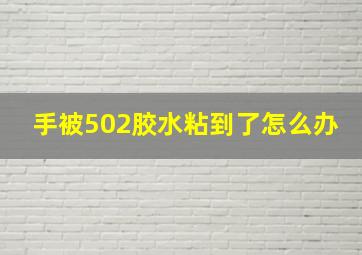 手被502胶水粘到了怎么办